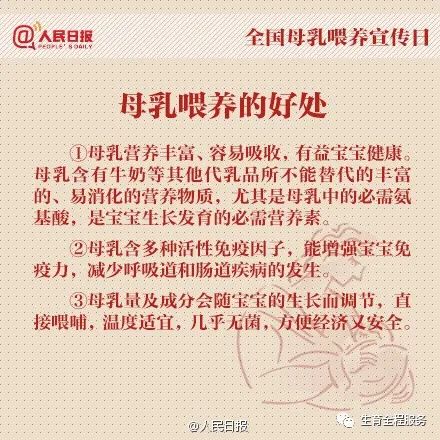 @人民日报
PEOPLE'S DAILY

全国母乳喂养宣传日

母乳喂养的好处

①母乳营养丰富、容易吸收，有益宝宝健康。母乳含有牛奶等其他代乳品所不能替代的丰富的、易消化的营养物质，尤其是母乳中的必需氨基酸，是宝宝生长发育的必需营养素。

②母乳含多种活性免疫因子，能增强宝宝免疫力，减少呼吸道和肠道疾病的发生。

③母乳量及成分会随宝宝的生长而调节，直接喂哺，温度适宜，几乎无菌，方便经济又安全。

@人民日报

生育全程服务